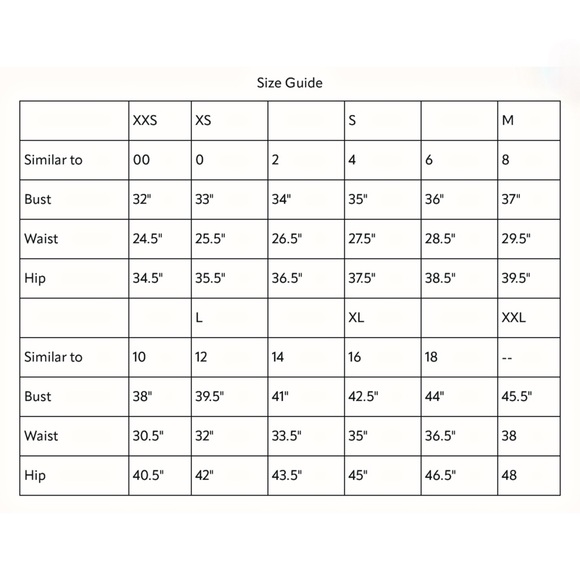 Size Guide

| | XXS | XS | | S | | M |
|---|---|---|---|---|---|---|
| Similar to | 00 | 0 | 2 | 4 | 6 | 8 |
| Bust | 32" | 33" | 34" | 35" | 36" | 37" |
| Waist | 24.5" | 25.5" | 26.5" | 27.5" | 28.5" | 29.5" |
| Hip | 34.5" | 35.5" | 36.5" | 37.5" | 38.5" | 39.5" |
| | | L | | XL | | XXL |
| Similar to | 10 | 12 | 14 | 16 | 18 | -- |
| Bust | 38" | 39.5" | 41" | 42.5" | 44" | 45.5" |
| Waist | 30.5" | 32" | 33.5" | 35" | 36.5" | 38 |
| Hip | 40.5" | 42" | 43.5" | 45" | 46.5" | 48 |